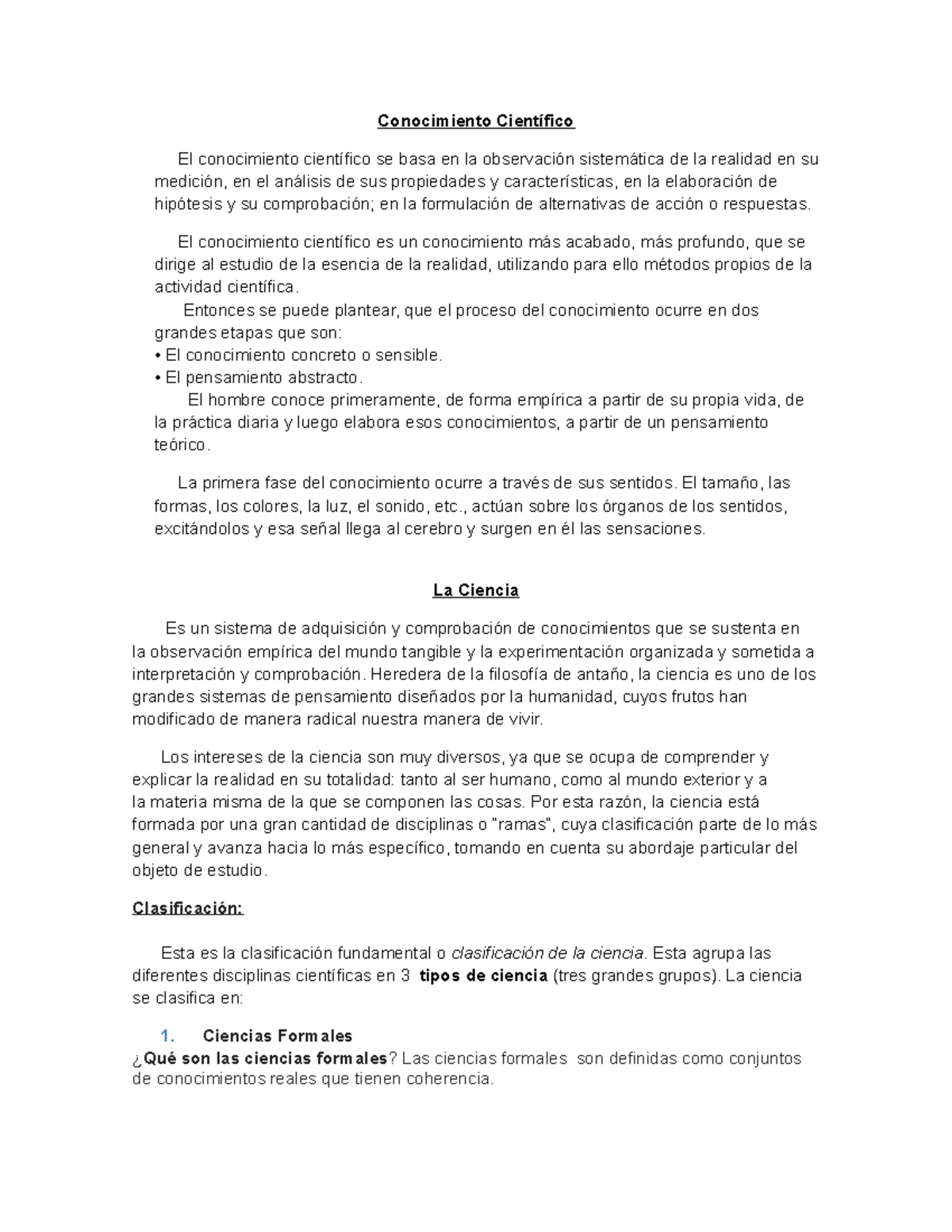 Conocimiento Científico

El conocimiento científico se basa en la observación sistemática de la realidad en su medición, en el análisis de sus propiedades y características, en la elaboración de hipótesis y su comprobación; en la formulación de alternativas de acción o respuestas.

El conocimiento científico es un conocimiento más acabado, más profundo, que se dirige al estudio de la esencia de la realidad, utilizando para ello métodos propios de la actividad científica.
Entonces se puede plantear, que el proceso del conocimiento ocurre en dos grandes etapas que son:
• El conocimiento concreto o sensible.
• El pensamiento abstracto.
El hombre conoce primeramente, de forma empírica a partir de su propia vida, de la práctica diaria y luego elabora esos conocimientos, a partir de un pensamiento teórico.

La primera fase del conocimiento ocurre a través de sus sentidos. El tamaño, las formas, los colores, la luz, el sonido, etc., actúan sobre los órganos de los sentidos, excitándolos y esa señal llega al cerebro y surgen en él las sensaciones.

La Ciencia

Es un sistema de adquisición y comprobación de conocimientos que se sustenta en la observación empírica del mundo tangible y la experimentación organizada y sometida a interpretación y comprobación. Heredera de la filosofía de antaño, la ciencia es uno de los grandes sistemas de pensamiento diseñados por la humanidad, cuyos frutos han modificado de manera radical nuestra manera de vivir.

Los intereses de la ciencia son muy diversos, ya que se ocupa de comprender y explicar la realidad en su totalidad: tanto al ser humano, como al mundo exterior y a la materia misma de la que se componen las cosas. Por esta razón, la ciencia está formada por una gran cantidad de disciplinas o "ramas", cuya clasificación parte de lo más general y avanza hacia lo más específico, tomando en cuenta su abordaje particular del objeto de estudio.

Clasificación:

Esta es la clasificación fundamental o clasificación de la ciencia. Esta agrupa las diferentes disciplinas científicas en 3 tipos de ciencia (tres grandes grupos). La ciencia se clasifica en:

1. Ciencias Formales
¿Qué son las ciencias formales? Las ciencias formales son definidas como conjuntos de conocimientos reales que tienen coherencia.